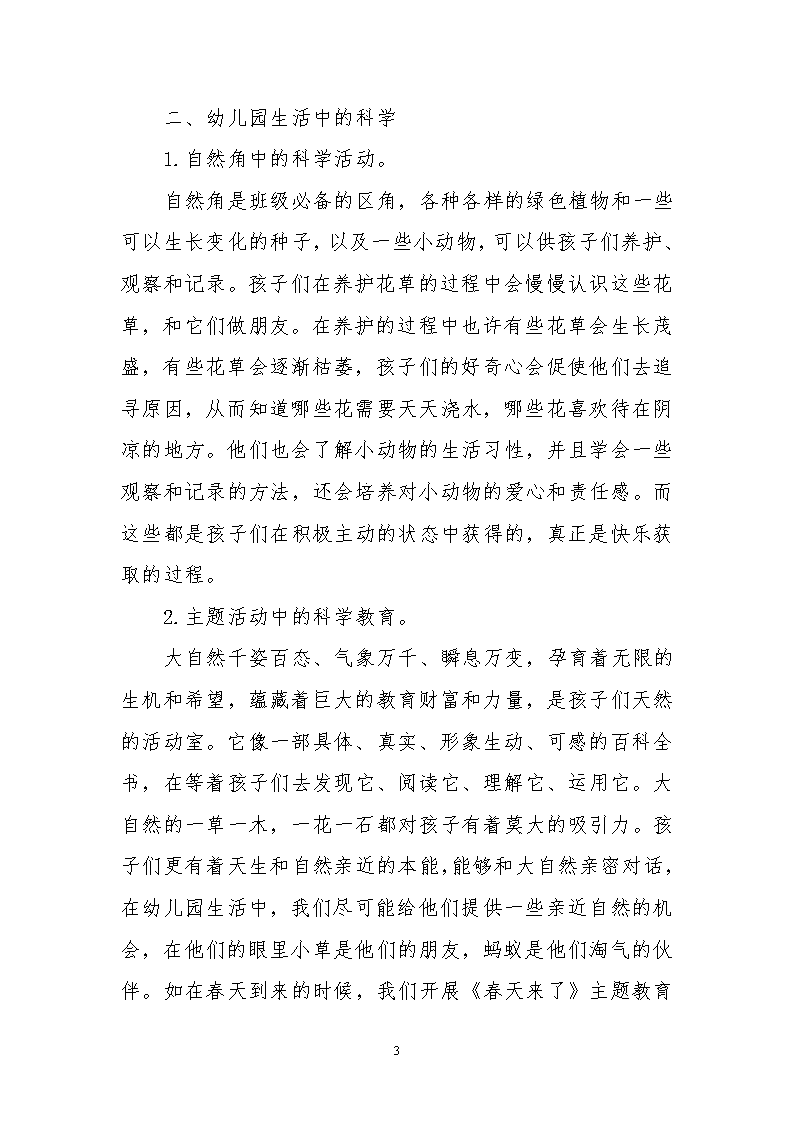 二、幼儿园生活中的科学

1.自然角中的科学活动。

自然角是班级必备的区角，各种各样的绿色植物和一些可以生长变化的种子，以及一些小动物，可以供孩子们养护、观察和记录。孩子们在养护花草的过程中会慢慢认识这些花草，和它们做朋友。在养护的过程中也许有些花草会生长茂盛，有些花草会逐渐枯萎，孩子们的好奇心会促使他们去追寻原因，从而知道哪些花需要天天浇水，哪些花喜欢待在阴凉的地方。他们也会了解小动物的生活习性，并且学会一些观察和记录的方法，还会培养对小动物的爱心和责任感。而这些都是孩子们在积极主动的状态中获得的，真正是快乐获取的过程。

2.主题活动中的科学教育。

大自然千姿百态、气象万千、瞬息万变，孕育着无限的生机和希望，蕴藏着巨大的教育财富和力量，是孩子们天然的活动室。它像一部具体、真实、形象生动、可感的百科全书，在等着孩子们去发现它、阅读它、理解它、运用它。大自然的一草一木，一花一石都对孩子有着莫大的吸引力。孩子们更有着天生和自然亲近的本能，能够和大自然亲密对话，在幼儿园生活中，我们尽可能给他们提供一些亲近自然的机会，在他们的眼里小草是他们的朋友，蚂蚁是他们淘气的伙伴。如在春天到来的时候，我们开展《春天来了》主题教育

3